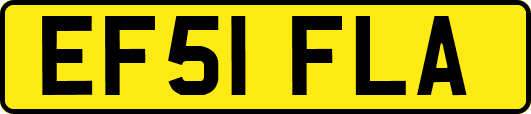 EF51 FLA